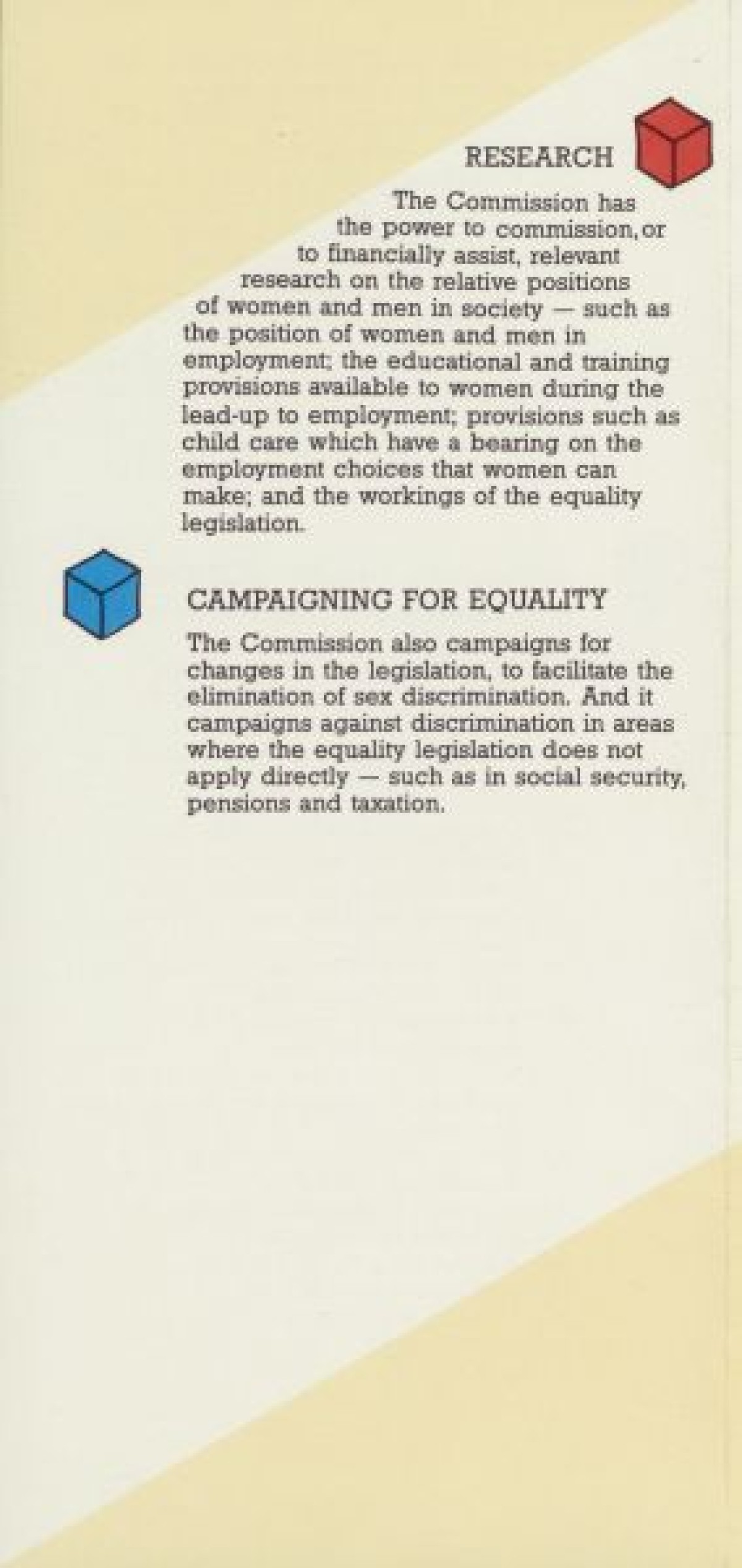 RESEARCH

The Commission has the power to commission, or to financially assist, relevant research on the relative positions of women and men in society — such as the position of women and men in employment; the educational and training provisions available to women during the lead-up to employment; provisions such as child care which have a bearing on the employment choices that women can make; and the workings of the equality legislation.

CAMPAIGNING FOR EQUALITY

The Commission also campaigns for changes in the legislation, to facilitate the elimination of sex discrimination. And it campaigns against discrimination in areas where the equality legislation does not apply directly — such as in social security, pensions and taxation.